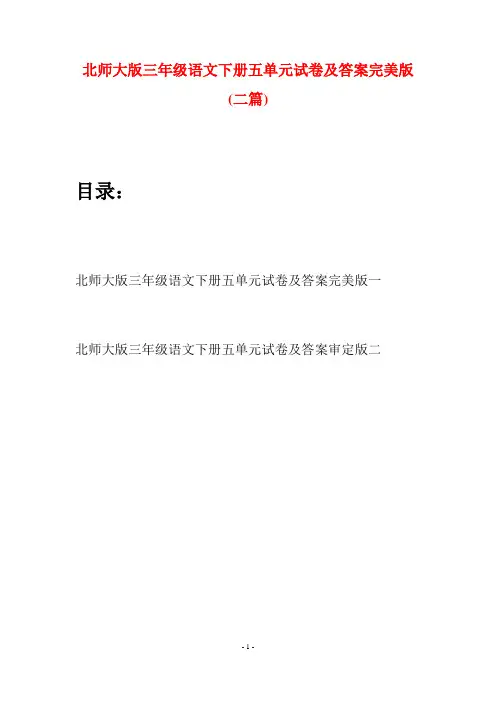 北师大版三年级语文下册五单元试卷及答案完美版

(二篇)

目录：

北师大版三年级语文下册五单元试卷及答案完美版一

北师大版三年级语文下册五单元试卷及答案审定版二

- 1 -